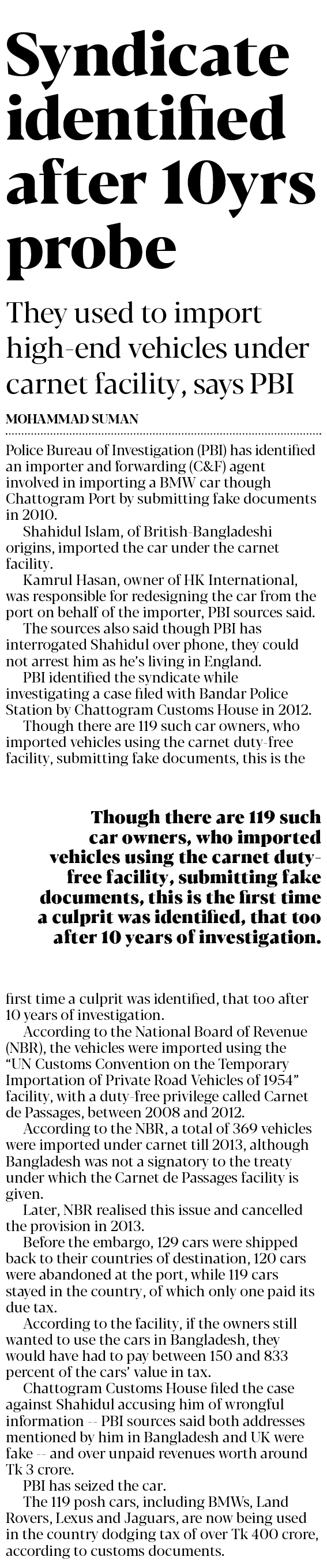 Syndicate identified after 10yrs probe

They used to import high-end vehicles under carnet facility, says PBI

MOHAMMAD SUMAN

Police Bureau of Investigation (PBI) has identified an importer and forwarding (C&F) agent involved in importing a BMW car though Chattogram Port by submitting fake documents in 2010.

Shahidul Islam, of British-Bangladeshi origins, imported the car under the carnet facility.

Kamrul Hasan, owner of HK International, was responsible for redesigning the car from the port on behalf of the importer, PBI sources said.

The sources also said though PBI has interrogated Shahidul over phone, they could not arrest him as he's living in England.

PBI identified the syndicate while investigating a case filed with Bandar Police Station by Chattogram Customs House in 2012.

Though there are 119 such car owners, who imported vehicles using the carnet duty-free facility, submitting fake documents, this is the

Though there are 119 such car owners, who imported vehicles using the carnet duty-free facility, submitting fake documents, this is the first time a culprit was identified, that too after 10 years of investigation.

first time a culprit was identified, that too after 10 years of investigation.

According to the National Board of Revenue (NBR), the vehicles were imported using the "UN Customs Convention on the Temporary Importation of Private Road Vehicles of 1954" facility, with a duty-free privilege called Carnet de Passages, between 2008 and 2012.

According to the NBR, a total of 369 vehicles were imported under carnet till 2013, although Bangladesh was not a signatory to the treaty under which the Carnet de Passages facility is given.

Later, NBR realised this issue and cancelled the provision in 2013.

Before the embargo, 129 cars were shipped back to their countries of destination, 120 cars were abandoned at the port, while 119 cars stayed in the country, of which only one paid its due tax.

According to the facility, if the owners still wanted to use the cars in Bangladesh, they would have had to pay between 150 and 833 percent of the cars' value in tax.

Chattogram Customs House filed the case against Shahidul accusing him of wrongful information -- PBI sources said both addresses mentioned by him in Bangladesh and UK were fake -- and over unpaid revenues worth around Tk 3 crore.

PBI has seized the car.

The 119 posh cars, including BMWs, Land Rovers, Lexus and Jaguars, are now being used in the country dodging tax of over Tk 400 crore, according to customs documents.